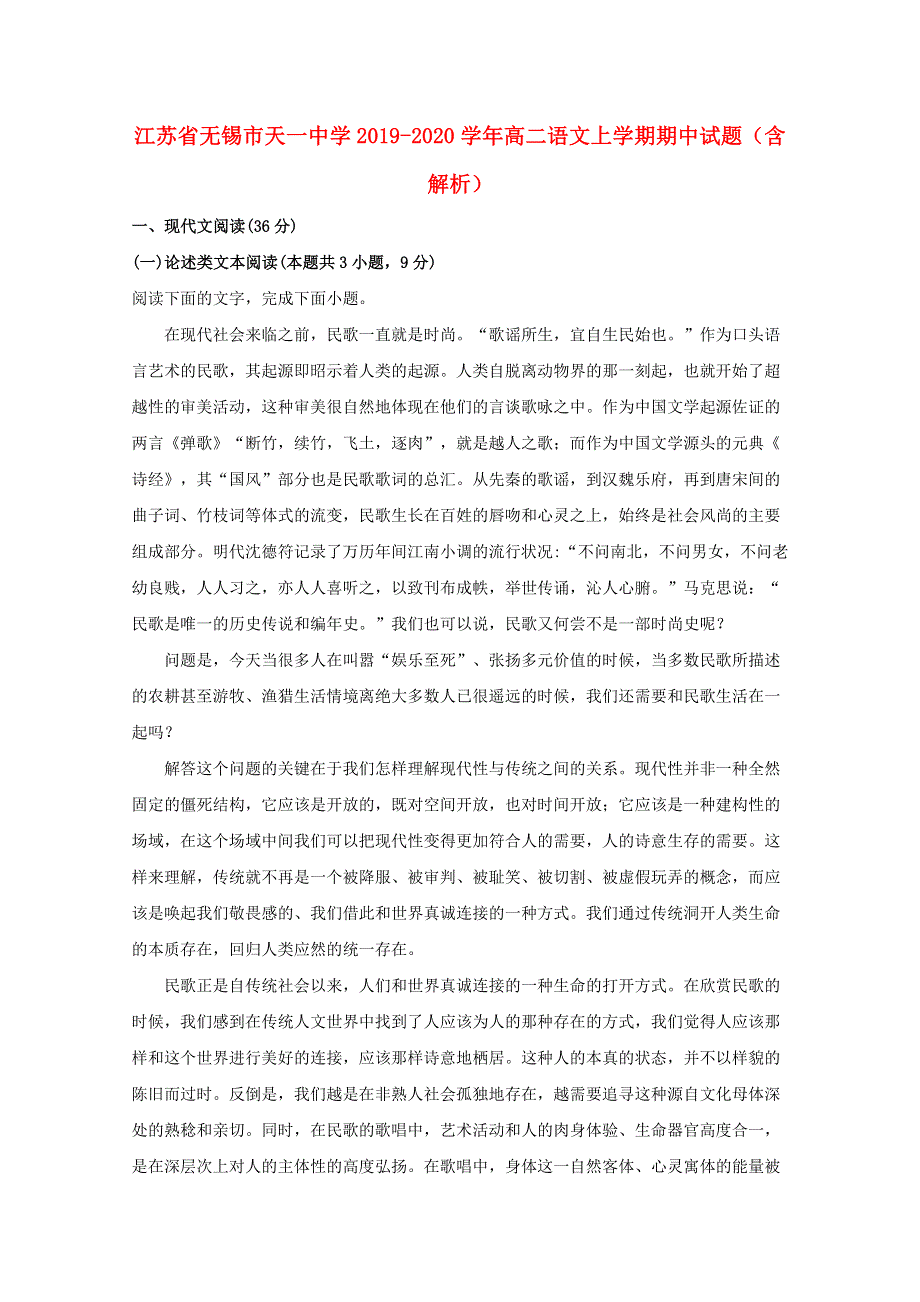 江苏省无锡市天一中学2019-2020学年高二语文上学期期中试题（含解析）

一、现代文阅读(36分)

(一)论述类文本阅读(本题共3小题，9分)

阅读下面的文字，完成下面小题。

在现代社会来临之前，民歌一直就是时尚。“歌谣所生，宜自生民始也。”作为口头语言艺术的民歌，其起源即昭示着人类的起源。人类自脱离动物界的那一刻起，也就开始了超越性的审美活动，这种审美很自然地体现在他们的言谈歌咏之中。作为中国文学起源佐证的两言《弹歌》“断竹，续竹，飞土，逐肉”，就是越人之歌；而作为中国文学源头的元典《诗经》，其“国风”部分也是民歌歌词的总汇。从先秦的歌谣，到汉魏乐府，再到唐宋间的曲子词、竹枝词等体式的流变，民歌生长在百姓的唇吻和心灵之上，始终是社会风尚的主要组成部分。明代沈德符记录了万历年间江南小调的流行状况：“不问南北，不问男女，不问老幼良贱，人人习之，亦人人喜听之，以致刊布成帙，举世传诵，沁人心腑。”马克思说：“民歌是唯一的历史传说和编年史。”我们也可以说，民歌又何尝不是一部时尚史呢？

问题是，今天当很多人在叫嚣“娱乐至死”、张扬多元价值的时候，当多数民歌所描述的农耕甚至游牧、渔猎生活情境离绝大多数人已很遥远的时候，我们还需要和民歌生活在一起吗？

解答这个问题的关键在于我们怎样理解现代性与传统之间的关系。现代性并非一种全然固定的僵死结构，它应该是开放的，既对空间开放，也对时间开放；它应该是一种建构性的场域，在这个场域中间我们可以把现代性变得更加符合人的需要，人的诗意生存的需要。这样来理解，传统就不再是一个被降服、被审判、被耻笑、被切割、被虚假玩弄的概念，而应该是唤起我们敬畏感的、我们借此和世界真诚连接的一种方式。我们通过传统洞开人类生命的本质存在，回归人类应然的统一存在。

民歌正是自传统社会以来，人们和世界真诚连接的一种生命的打开方式。在欣赏民歌的时候，我们感到在传统人文世界中找到了人应该为人的那种存在的方式，我们觉得人应该那样和这个世界进行美好的连接，应该那样诗意地栖居。这种人的本真的状态，并不以样貌的陈旧而过时。反倒是，我们越是在非熟人社会孤独地存在，越需要追寻这种源自文化母体深处的熟稔和亲切。同时，在民歌的歌唱中，艺术活动和人的肉身体验、生命器官高度合一，是在深层次上对人的主体性的高度弘扬。在歌唱中，身体这一自然客体、心灵寓体的能量被